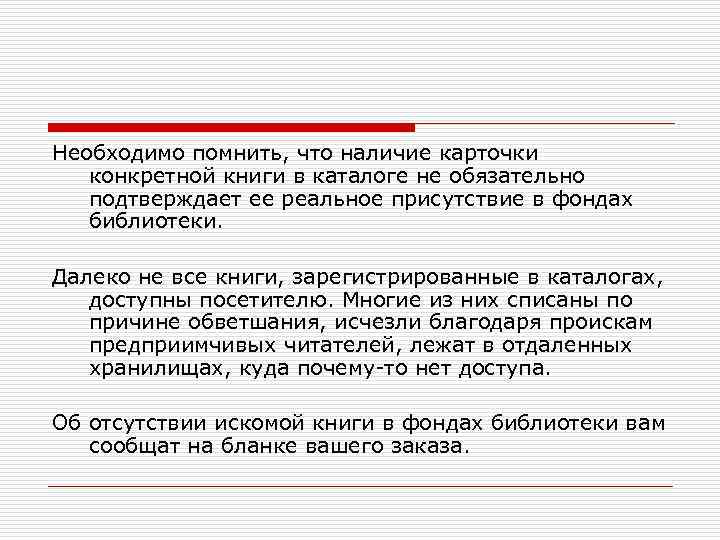 Необходимо помнить, что наличие карточки конкретной книги в каталоге не обязательно подтверждает ее реальное присутствие в фондах библиотеки.

Далеко не все книги, зарегистрированные в каталогах, доступны посетителю. Многие из них списаны по причине обветшания, исчезли благодаря проискам предприимчивых читателей, лежат в отдаленных хранилищах, куда почему-то нет доступа.

Об отсутствии искомой книги в фондах библиотеки вам сообщат на бланке вашего заказа.